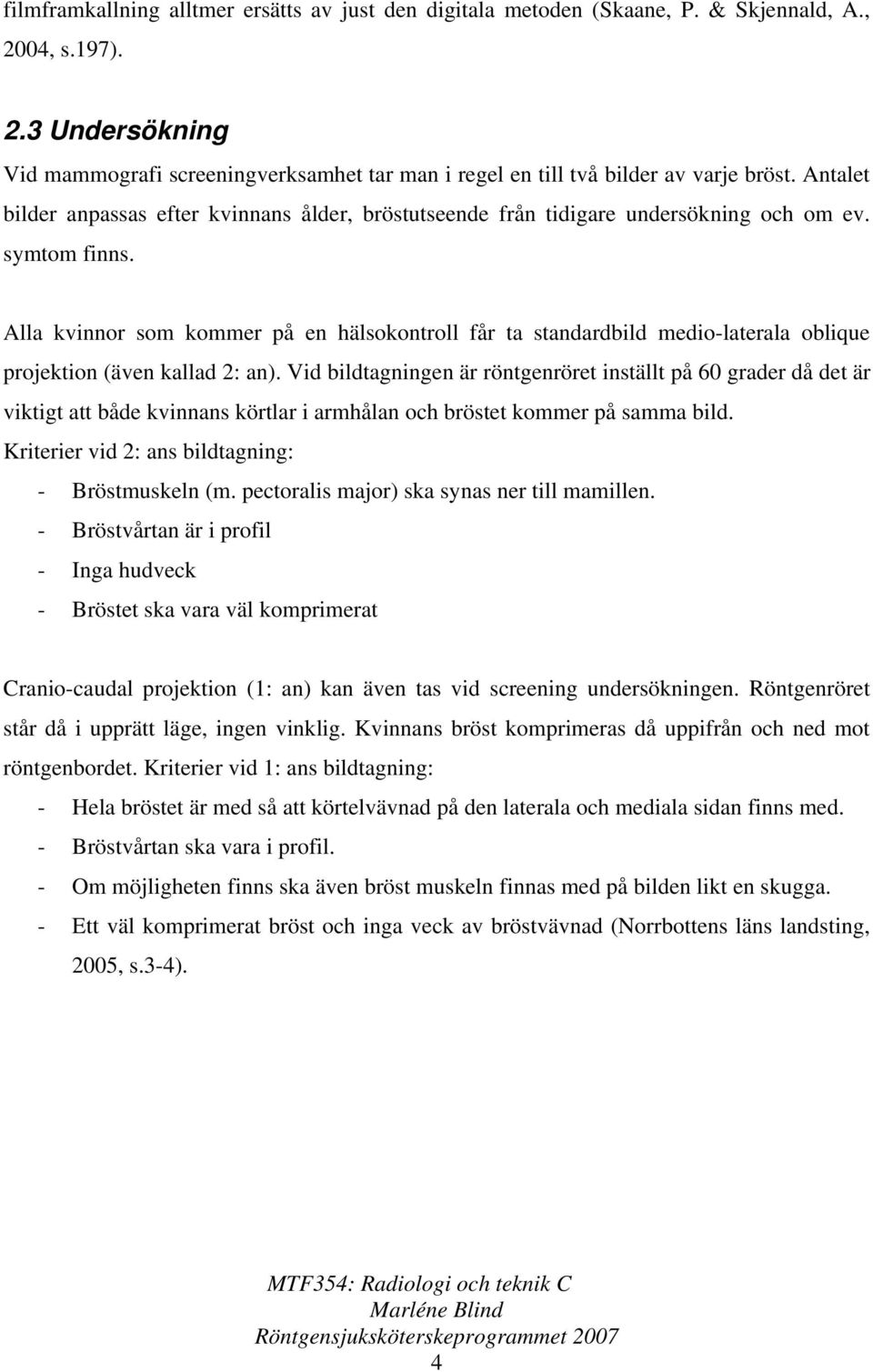 filmframkallning alltmer ersätts av just den digitala metoden (Skaane, P. & Skjennald, A., 2004, s.197).

2.3 Undersökning

Vid mammografi screeningverksamhet tar man i regel en till två bilder av varje bröst. Antalet bilder anpassas efter kvinnans ålder, bröstutseende från tidigare undersökning och om ev. symtom finns.

Alla kvinnor som kommer på en hälsokontroll får ta standardbild medio-laterala oblique projektion (även kallad 2: an). Vid bildtagningen är röntgenröret inställt på 60 grader då det är viktigt att både kvinnans körtlar i armhålan och bröstet kommer på samma bild.
Kriterier vid 2: ans bildtagning:
- Bröstmuskeln (m. pectoralis major) ska synas ner till mamillen.
- Bröstvårtan är i profil
- Inga hudveck
- Bröstet ska vara väl komprimerat

Cranio-caudal projektion (1: an) kan även tas vid screening undersökningen. Röntgenröret står då i upprätt läge, ingen vinklig. Kvinnans bröst komprimeras då uppifrån och ned mot röntgenbordet. Kriterier vid 1: ans bildtagning:
- Hela bröstet är med så att körtelvävnad på den laterala och mediala sidan finns med.
- Bröstvårtan ska vara i profil.
- Om möjligheten finns ska även bröst muskeln finnas med på bilden likt en skugga.
- Ett väl komprimerat bröst och inga veck av bröstvävnad (Norrbottens läns landsting, 2005, s.3-4).

MTF354: Radiologi och teknik C
Marléne Blind
Röntgensjuksköterskeprogrammet 2007
4